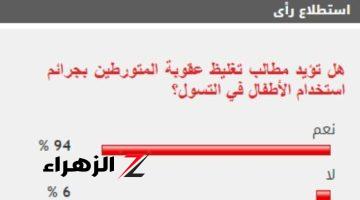 استطلاع رأى

هل تؤيد مطالب تغليظ عقوبة المتورطين بجرائم استخدام الأطفال في التسول؟

نعم

94 %

الزهراء

لا

6 %